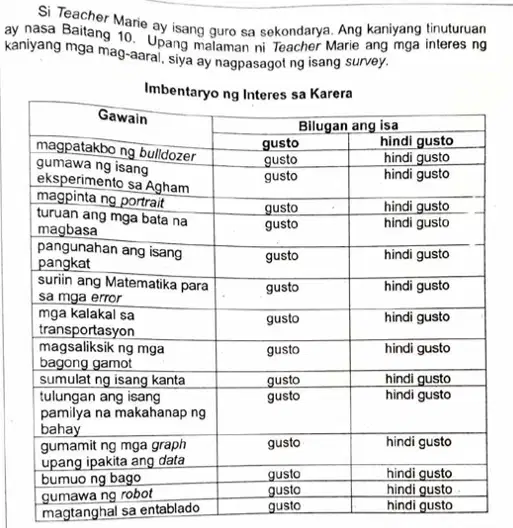 Si Teacher Marie ay isang guro sa sekondarya. Ang kaniyang tinuturuan ay nasa Baitang 10. Upang malaman ni Teacher Marie ang mga interes ng kaniyang mga mag-aaral, siya ay nagpasagot ng isang survey.

Imbentaryo ng Interes sa Karera

| Gawain | Bilugan ang isa | |
|---|---|---|
| | gusto | hindi gusto |
| magpatakbo ng bulldozer | gusto | hindi gusto |
| gumawa ng isang eksperimento sa Agham | gusto | hindi gusto |
| magpinta ng portrait | gusto | hindi gusto |
| turuan ang mga bata na magbasa | gusto | hindi gusto |
| pangunahan ang isang pangkat | gusto | hindi gusto |
| suriin ang Matematika para sa mga error | gusto | hindi gusto |
| mga kalakal sa transportasyon | gusto | hindi gusto |
| magsaliksik ng mga bagong gamot | gusto | hindi gusto |
| sumulat ng isang kanta | gusto | hindi gusto |
| tulungan ang isang pamilya na makahanap ng bahay | gusto | hindi gusto |
| gumamit ng mga graph upang ipakita ang data | gusto | hindi gusto |
| bumuo ng bago | gusto | hindi gusto |
| gumawa ng robot | gusto | hindi gusto |
| magtanghal sa entablado | gusto | hindi gusto |